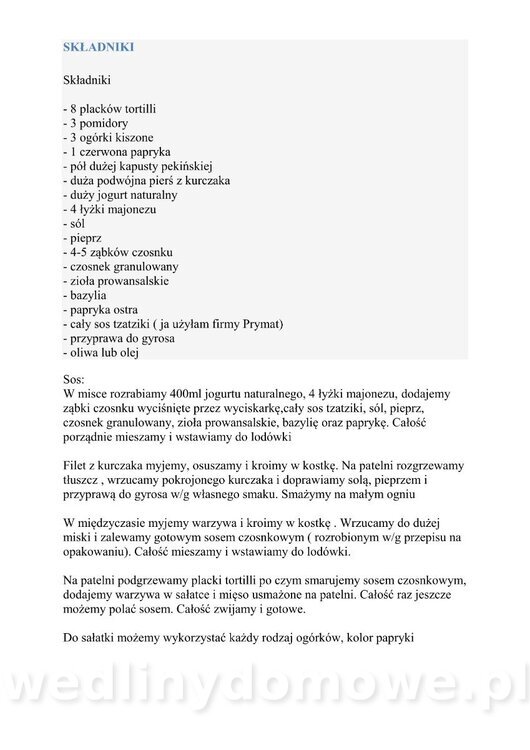 SKŁADNIKI

Składniki

- 8 placków tortilli
- 3 pomidory
- 3 ogórki kiszone
- 1 czerwona papryka
- pół dużej kapusty pekińskiej
- duża podwójna pierś z kurczaka
- duży jogurt naturalny
- 4 łyżki majonezu
- sól
- pieprz
- 4-5 ząbków czosnku
- czosnek granulowany
- zioła prowansalskie
- bazylia
- papryka ostra
- cały sos tzatziki ( ja użyłam firmy Prymat)
- przyprawa do gyrosa
- oliwa lub olej

Sos:
W misce rozrabiamy 400ml jogurtu naturalnego, 4 łyżki majonezu, dodajemy ząbki czosnku wyciśnięte przez wyciskarkę,cały sos tzatziki, sól, pieprz, czosnek granulowany, zioła prowansalskie, bazylię oraz paprykę. Całość porządnie mieszamy i wstawiamy do lodówki

Filet z kurczaka myjemy, osuszamy i kroimy w kostkę. Na patelni rozgrzewamy tłuszcz , wrzucamy pokrojonego kurczaka i doprawiamy solą, pieprzem i przyprawą do gyrosa w/g własnego smaku. Smażymy na małym ogniu

W międzyczasie myjemy warzywa i kroimy w kostkę . Wrzucamy do dużej miski i zalewamy gotowym sosem czosnkowym ( rozrobionym w/g przepisu na opakowaniu). Całość mieszamy i wstawiamy do lodówki.

Na patelni podgrzewamy placki tortilli po czym smarujemy sosem czosnkowym, dodajemy warzywa w sałatce i mięso usmażone na patelni. Całość raz jeszcze możemy polać sosem. Całość zwijamy i gotowe.

Do sałatki możemy wykorzystać każdy rodzaj ogórków, kolor papryki

wedlinydomowe.pl